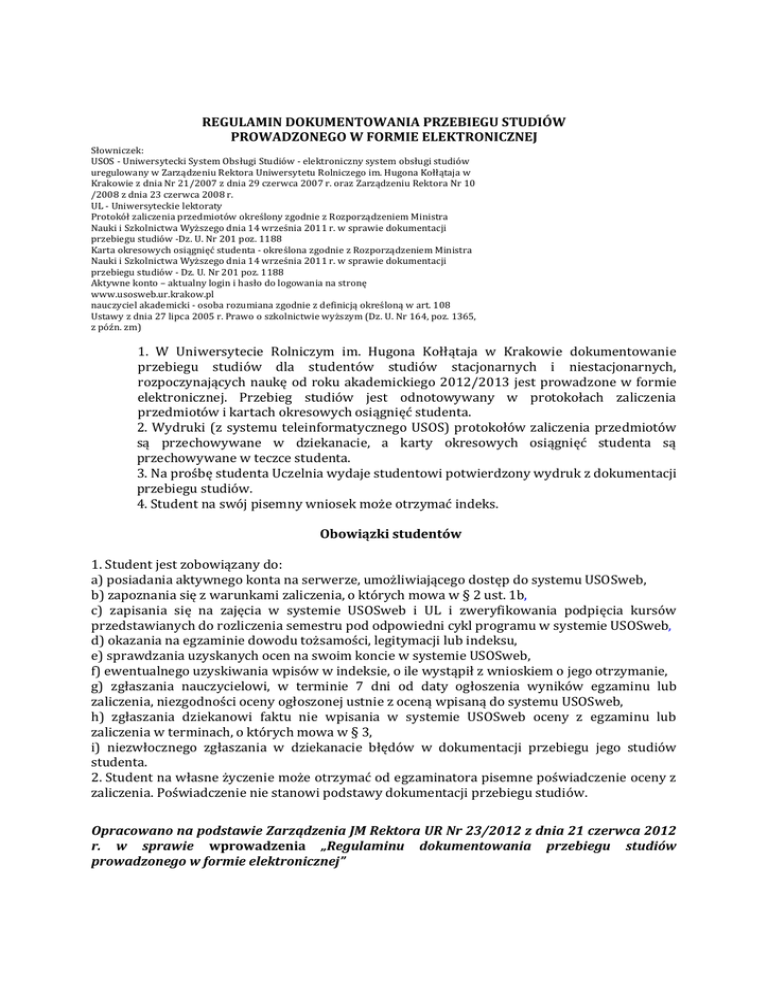 REGULAMIN DOKUMENTOWANIA PRZEBIEGU STUDIÓW PROWADZONEGO W FORMIE ELEKTRONICZNEJ

Słowniczek:
USOS - Uniwersytecki System Obsługi Studiów - elektroniczny system obsługi studiów uregulowany w Zarządzeniu Rektora Uniwersytetu Rolniczego im. Hugona Kołłątaja w Krakowie z dnia Nr 21/2007 z dnia 29 czerwca 2007 r. oraz Zarządzeniu Rektora Nr 10 /2008 z dnia 23 czerwca 2008 r.
UL - Uniwersyteckie lektoraty
Protokół zaliczenia przedmiotów określony zgodnie z Rozporządzeniem Ministra Nauki i Szkolnictwa Wyższego dnia 14 września 2011 r. w sprawie dokumentacji przebiegu studiów -Dz. U. Nr 201 poz. 1188
Karta okresowych osiągnięć studenta - określona zgodnie z Rozporządzeniem Ministra Nauki i Szkolnictwa Wyższego dnia 14 września 2011 r. w sprawie dokumentacji przebiegu studiów - Dz. U. Nr 201 poz. 1188
Aktywne konto – aktualny login i hasło do logowania na stronę www.usosweb.ur.krakow.pl
nauczyciel akademicki - osoba rozumiana zgodnie z definicją określoną w art. 108 Ustawy z dnia 27 lipca 2005 r. Prawo o szkolnictwie wyższym (Dz. U. Nr 164, poz. 1365, z późn. zm)

1. W Uniwersytecie Rolniczym im. Hugona Kołłątaja w Krakowie dokumentowanie przebiegu studiów dla studentów studiów stacjonarnych i niestacjonarnych, rozpoczynających naukę od roku akademickiego 2012/2013 jest prowadzone w formie elektronicznej. Przebieg studiów jest odnotowywany w protokołach zaliczenia przedmiotów i kartach okresowych osiągnięć studenta.
2. Wydruki (z systemu teleinformatycznego USOS) protokołów zaliczenia przedmiotów są przechowywane w dziekanacie, a karty okresowych osiągnięć studenta są przechowywane w teczce studenta.
3. Na prośbę studenta Uczelnia wydaje studentowi potwierdzony wydruk z dokumentacji przebiegu studiów.
4. Student na swój pisemny wniosek może otrzymać indeks.

Obowiązki studentów

1. Student jest zobowiązany do:
a) posiadania aktywnego konta na serwerze, umożliwiającego dostęp do systemu USOSweb,
b) zapoznania się z warunkami zaliczenia, o których mowa w § 2 ust. 1b,
c) zapisania się na zajęcia w systemie USOSweb i UL i zweryfikowania podpięcia kursów przedstawianych do rozliczenia semestru pod odpowiedni cykl programu w systemie USOSweb,
d) okazania na egzaminie dowodu tożsamości, legitymacji lub indeksu,
e) sprawdzania uzyskanych ocen na swoim koncie w systemie USOSweb,
f) ewentualnego uzyskiwania wpisów w indeksie, o ile wystąpił z wnioskiem o jego otrzymanie,
g) zgłaszania nauczycielowi, w terminie 7 dni od daty ogłoszenia wyników egzaminu lub zaliczenia, niezgodności oceny ogłoszonej ustnie z oceną wpisaną do systemu USOSweb,
h) zgłaszania dziekanowi faktu nie wpisania w systemie USOSweb oceny z egzaminu lub zaliczenia w terminach, o których mowa w § 3,
i) niezwłocznego zgłaszania w dziekanacie błędów w dokumentacji przebiegu jego studiów studenta.
2. Student na własne życzenie może otrzymać od egzaminatora pisemne poświadczenie oceny z zaliczenia. Poświadczenie nie stanowi podstawy dokumentacji przebiegu studiów.

Opracowano na podstawie Zarządzenia JM Rektora UR Nr 23/2012 z dnia 21 czerwca 2012 r. w sprawie wprowadzenia „Regulaminu dokumentowania przebiegu studiów prowadzonego w formie elektronicznej”